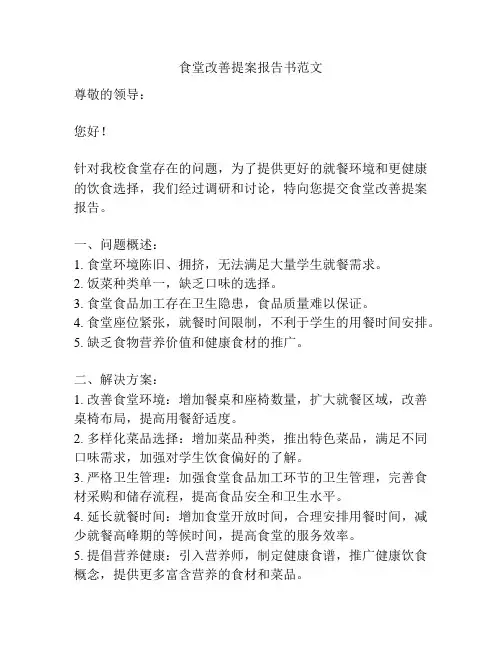 食堂改善提案报告书范文

尊敬的领导：

您好！

针对我校食堂存在的问题，为了提供更好的就餐环境和更健康的饮食选择，我们经过调研和讨论，特向您提交食堂改善提案报告。

一、问题概述：
1. 食堂环境陈旧、拥挤，无法满足大量学生就餐需求。
2. 饭菜种类单一，缺乏口味的选择。
3. 食堂食品加工存在卫生隐患，食品质量难以保证。
4. 食堂座位紧张，就餐时间限制，不利于学生的用餐时间安排。
5. 缺乏食物营养价值和健康食材的推广。

二、解决方案：
1. 改善食堂环境：增加餐桌和座椅数量，扩大就餐区域，改善桌椅布局，提高用餐舒适度。
2. 多样化菜品选择：增加菜品种类，推出特色菜品，满足不同口味需求，加强对学生饮食偏好的了解。
3. 严格卫生管理：加强食堂食品加工环节的卫生管理，完善食材采购和储存流程，提高食品安全和卫生水平。
4. 延长就餐时间：增加食堂开放时间，合理安排用餐时间，减少就餐高峰期的等候时间，提高食堂的服务效率。
5. 提倡营养健康：引入营养师，制定健康食谱，推广健康饮食概念，提供更多富含营养的食材和菜品。